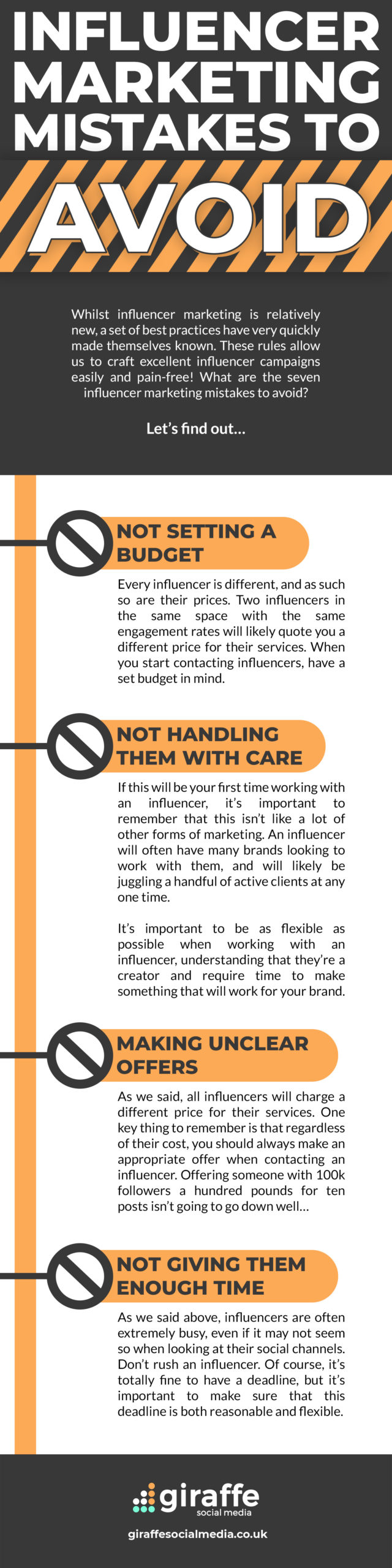 INFLUENCER MARKETING MISTAKES TO AVOID

Whilst influencer marketing is relatively new, a set of best practices have very quickly made themselves known. These rules allow us to craft excellent influencer campaigns easily and pain-free! What are the seven influencer marketing mistakes to avoid?

Let's find out...

NOT SETTING A BUDGET

Every influencer is different, and as such so are their prices. Two influencers in the same space with the same engagement rates will likely quote you a different price for their services. When you start contacting influencers, have a set budget in mind.

NOT HANDLING THEM WITH CARE

If this will be your first time working with an influencer, it's important to remember that this isn't like a lot of other forms of marketing. An influencer will often have many brands looking to work with them, and will likely be juggling a handful of active clients at any one time.

It's important to be as flexible as possible when working with an influencer, understanding that they're a creator and require time to make something that will work for your brand.

MAKING UNCLEAR OFFERS

As we said, all influencers will charge a different price for their services. One key thing to remember is that regardless of their cost, you should always make an appropriate offer when contacting an influencer. Offering someone with 100k followers a hundred pounds for ten posts isn't going to go down well...

NOT GIVING THEM ENOUGH TIME

As we said above, influencers are often extremely busy, even if it may not seem so when looking at their social channels. Don't rush an influencer. Of course, it's totally fine to have a deadline, but it's important to make sure that this deadline is both reasonable and flexible.

giraffe
social media

giraffesocialmedia.co.uk